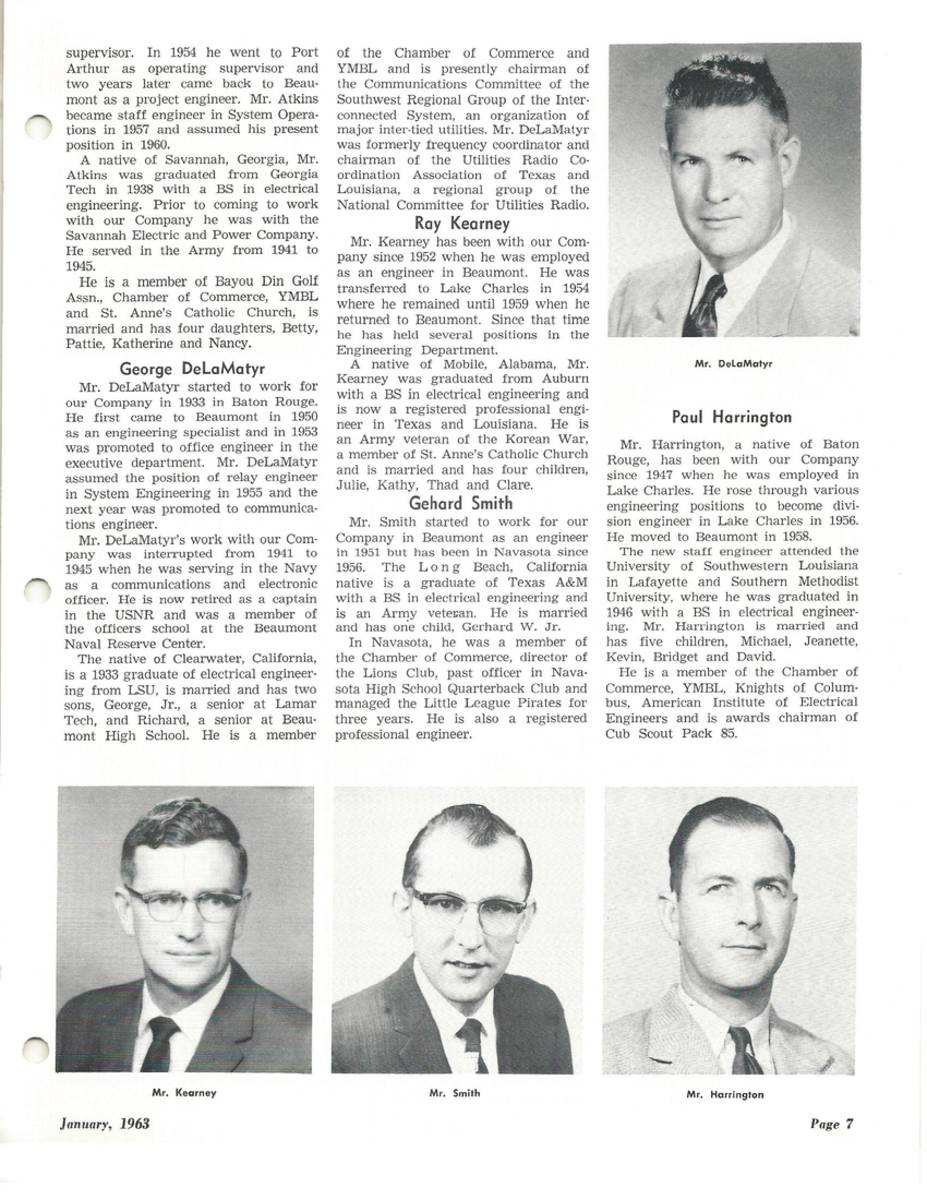 supervisor. In 1954 he went to Port Arthur as operating supervisor and two years later came back to Beaumont as a project engineer. Mr. Atkins became staff engineer in System Operations in 1957 and assumed his present position in 1960.

A native of Savannah, Georgia, Mr. Atkins was graduated from Georgia Tech in 1938 with a BS in electrical engineering. Prior to coming to work with our Company he was with the Savannah Electric and Power Company. He served in the Army from 1941 to 1945.

He is a member of Bayou Din Golf Assn., Chamber of Commerce, YMBL and St. Anne's Catholic Church, is married and has four daughters, Betty, Pattie, Katherine and Nancy.

George DeLaMatyr

Mr. DeLaMatyr started to work for our Company in 1933 in Baton Rouge. He first came to Beaumont in 1950 as an engineering specialist and in 1953 was promoted to office engineer in the executive department. Mr. DeLaMatyr assumed the position of relay engineer in System Engineering in 1955 and the next year was promoted to communications engineer.

Mr. DeLaMatyr's work with our Company was interrupted from 1941 to 1945 when he was serving in the Navy as a communications and electronic officer. He is now retired as a captain in the USNR and was a member of the officers school at the Beaumont Naval Reserve Center.

The native of Clearwater, California, is a 1933 graduate of electrical engineering from LSU, is married and has two sons, George, Jr., a senior at Lamar Tech, and Richard, a senior at Beaumont High School. He is a member of the Chamber of Commerce and YMBL and is presently chairman of the Communications Committee of the Southwest Regional Group of the Interconnected System, an organization of major inter-tied utilities. Mr. DeLaMatyr was formerly frequency coordinator and chairman of the Utilities Radio Coordination Association of Texas and Louisiana, a regional group of the National Committee for Utilities Radio.

Ray Kearney

Mr. Kearney has been with our Company since 1952 when he was employed as an engineer in Beaumont. He was transferred to Lake Charles in 1954 where he remained until 1959 when he returned to Beaumont. Since that time he has held several positions in the Engineering Department.

A native of Mobile, Alabama, Mr. Kearney was graduated from Auburn with a BS in electrical engineering and is now a registered professional engineer in Texas and Louisiana. He is an Army veteran of the Korean War, a member of St. Anne's Catholic Church and is married and has four children, Julie, Kathy, Thad and Clare.

Gehard Smith

Mr. Smith started to work for our Company in Beaumont as an engineer in 1951 but has been in Navasota since 1956. The Long Beach, California native is a graduate of Texas A&M with a BS in electrical engineering and is an Army veteran. He is married and has one child, Gerhard W. Jr.

In Navasota, he was a member of the Chamber of Commerce, director of the Lions Club, past officer in Navasota High School Quarterback Club and managed the Little League Pirates for three years. He is also a registered professional engineer.

Mr. DeLaMatyr

Paul Harrington

Mr. Harrington, a native of Baton Rouge, has been with our Company since 1947 when he was employed in Lake Charles. He rose through various engineering positions to become division engineer in Lake Charles in 1956. He moved to Beaumont in 1958.

The new staff engineer attended the University of Southwestern Louisiana in Lafayette and Southern Methodist University, where he was graduated in 1946 with a BS in electrical engineering. Mr. Harrington is married and has five children, Michael, Jeanette, Kevin, Bridget and David.

He is a member of the Chamber of Commerce, YMBL, Knights of Columbus, American Institute of Electrical Engineers and is awards chairman of Cub Scout Pack 85.

Mr. Kearney

Mr. Smith

Mr. Harrington

January, 1963

Page 7